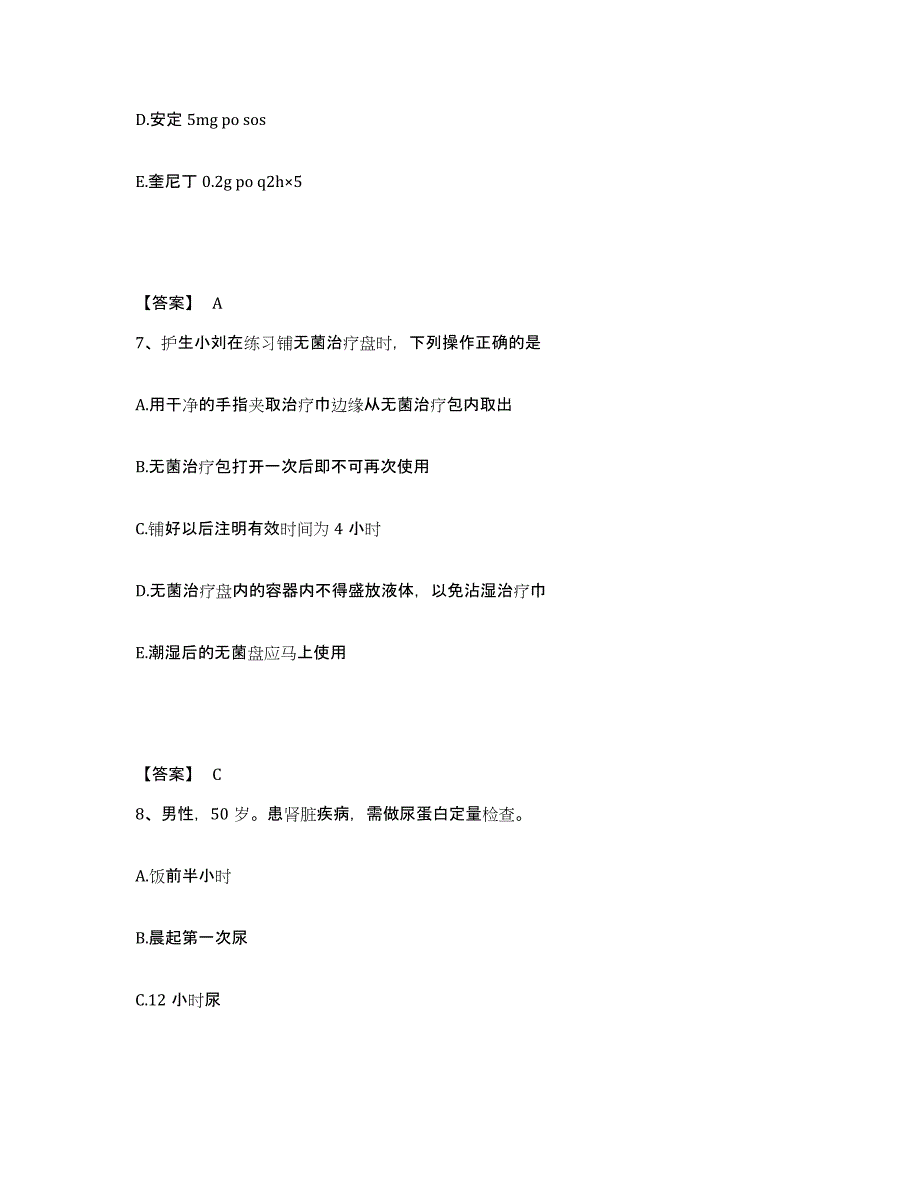 D.安定 5mg po sos

E.奎尼丁 0.2g po q2h×5

【答案】 A

7、护生小刘在练习铺无菌治疗盘时，下列操作正确的是

A.用干净的手指夹取治疗巾边缘从无菌治疗包内取出

B.无菌治疗包打开一次后即不可再次使用

C.铺好以后注明有效时间为 4 小时

D.无菌治疗盘内的容器内不得盛放液体，以免沾湿治疗巾

E.潮湿后的无菌盘应马上使用

【答案】 C

8、男性，50 岁。患肾脏疾病，需做尿蛋白定量检查。

A.饭前半小时

B.晨起第一次尿

C.12 小时尿